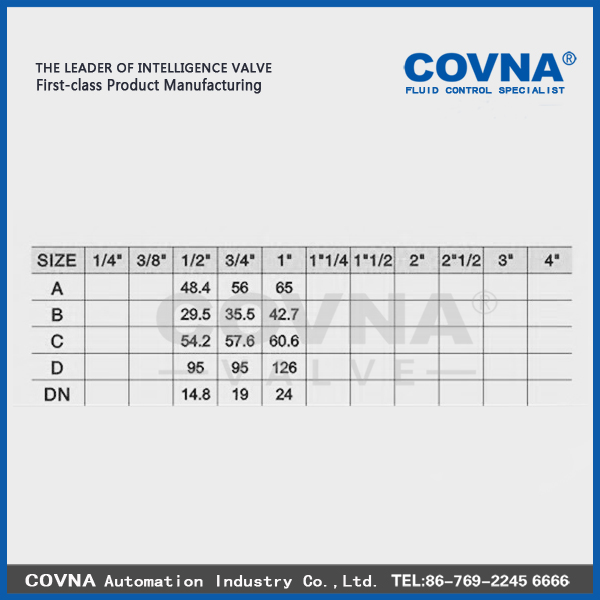 THE LEADER OF INTELLIGENCE VALVE
First-class Product Manufacturing

COVNA®
FLUID CONTROL SPECIALIST

| SIZE | 1/4" | 3/8" | 1/2" | 3/4" | 1" | 1"1/4 | 1"1/2 | 2" | 2"1/2 | 3" | 4" |
|---|---|---|---|---|---|---|---|---|---|---|---|
| A | | | 48.4 | 56 | 65 | | | | | | |
| B | | | 29.5 | 35.5 | 42.7 | | | | | | |
| C | | | 54.2 | 57.6 | 60.6 | | | | | | |
| D | | | 95 | 95 | 126 | | | | | | |
| DN | | | 14.8 | 19 | 24 | | | | | | |

COVNA®
VALVE

COVNA Automation Industry Co.,Ltd. TEL:86-769-2245 6666